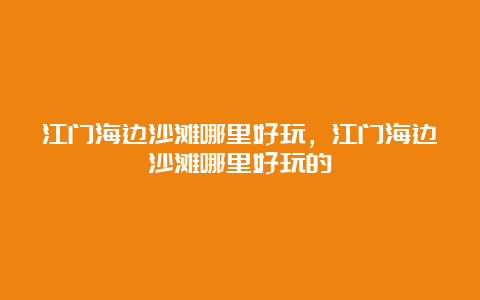 江门海边沙滩哪里好玩，江门海边沙滩哪里好玩的